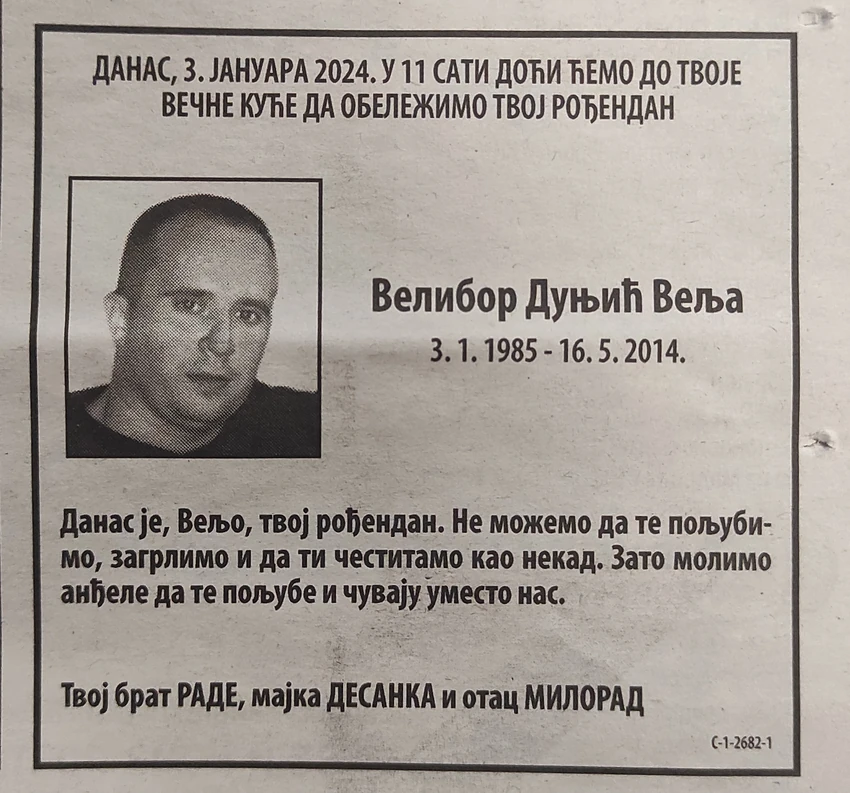 ДАНАС, 3. ЈАНУАРА 2024. У 11 САТИ ДОЋИ ЋЕМО ДО ТВОЈЕ ВЕЧНЕ КУЋЕ ДА ОБЕЛЕЖИМО ТВОЈ РОЂЕНДАН

Велибор Дуњић Веља
3. 1. 1985 - 16. 5. 2014.

Данас је, Вељо, твој рођендан. Не можемо да те пољубимо, загрлимо и да ти честитамо као некад. Зато молимо анђеле да те пољубе и чувају уместо нас.

Твој брат РАДЕ, мајка ДЕСАНКА и отац МИЛОРАД

С-1-2682-1